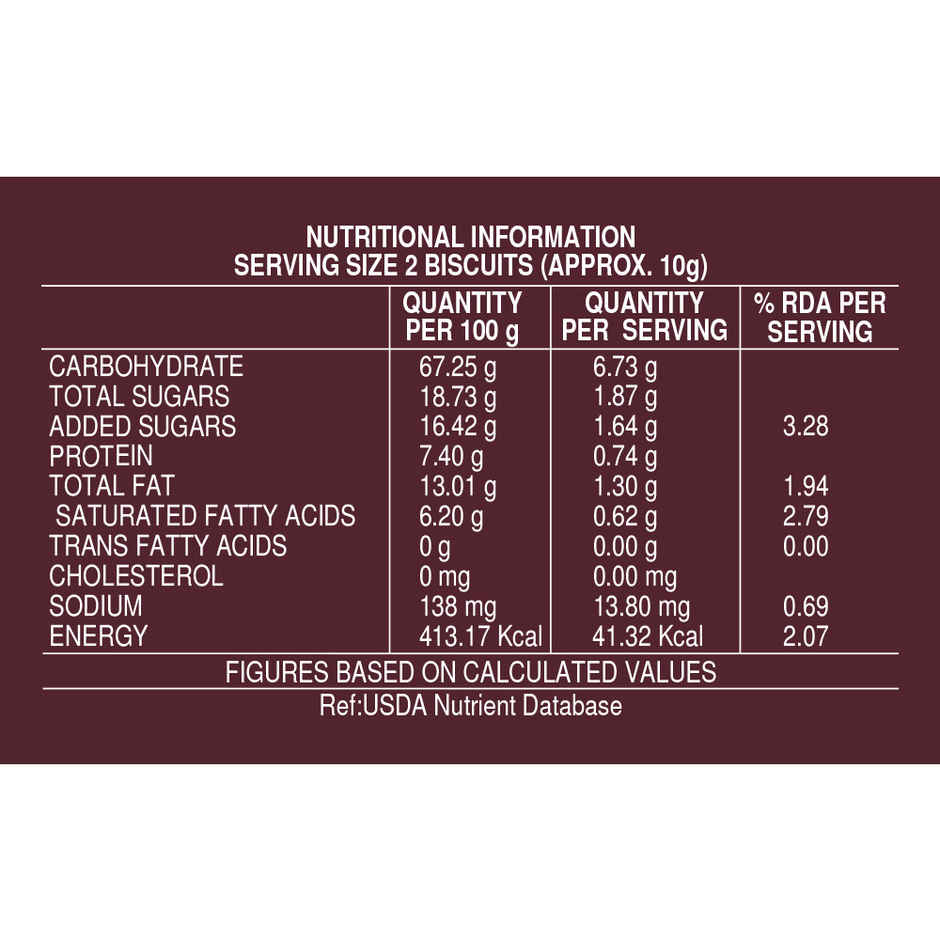 NUTRITIONAL INFORMATION
SERVING SIZE 2 BISCUITS (APPROX. 10g)

| | QUANTITY PER 100 g | QUANTITY PER SERVING | % RDA PER SERVING |
|---|---|---|---|
| CARBOHYDRATE | 67.25 g | 6.73 g | |
| TOTAL SUGARS | 18.73 g | 1.87 g | |
| ADDED SUGARS | 16.42 g | 1.64 g | 3.28 |
| PROTEIN | 7.40 g | 0.74 g | |
| TOTAL FAT | 13.01 g | 1.30 g | 1.94 |
| SATURATED FATTY ACIDS | 6.20 g | 0.62 g | 2.79 |
| TRANS FATTY ACIDS | 0 g | 0.00 g | 0.00 |
| CHOLESTEROL | 0 mg | 0.00 mg | |
| SODIUM | 138 mg | 13.80 mg | 0.69 |
| ENERGY | 413.17 Kcal | 41.32 Kcal | 2.07 |

FIGURES BASED ON CALCULATED VALUES
Ref:USDA Nutrient Database